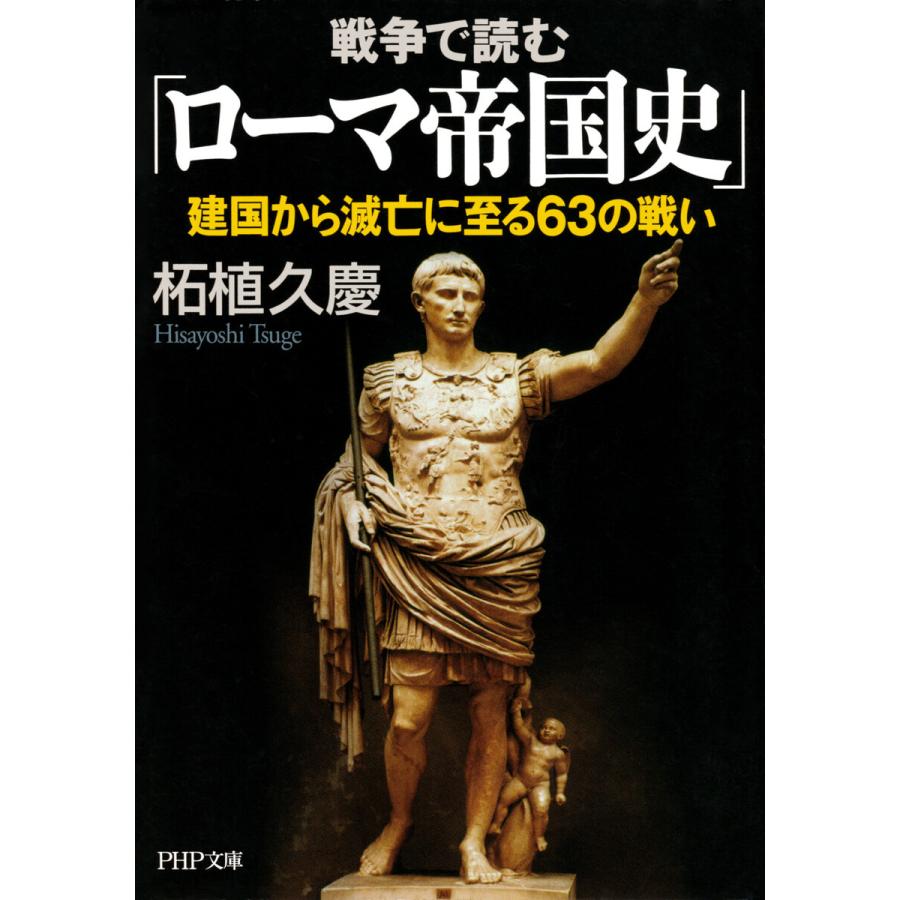 戦争で読む
「ローマ帝国史」
建国から滅亡に至る63の戦い

柘植久慶
Hisayoshi Tsuge

PHP文庫